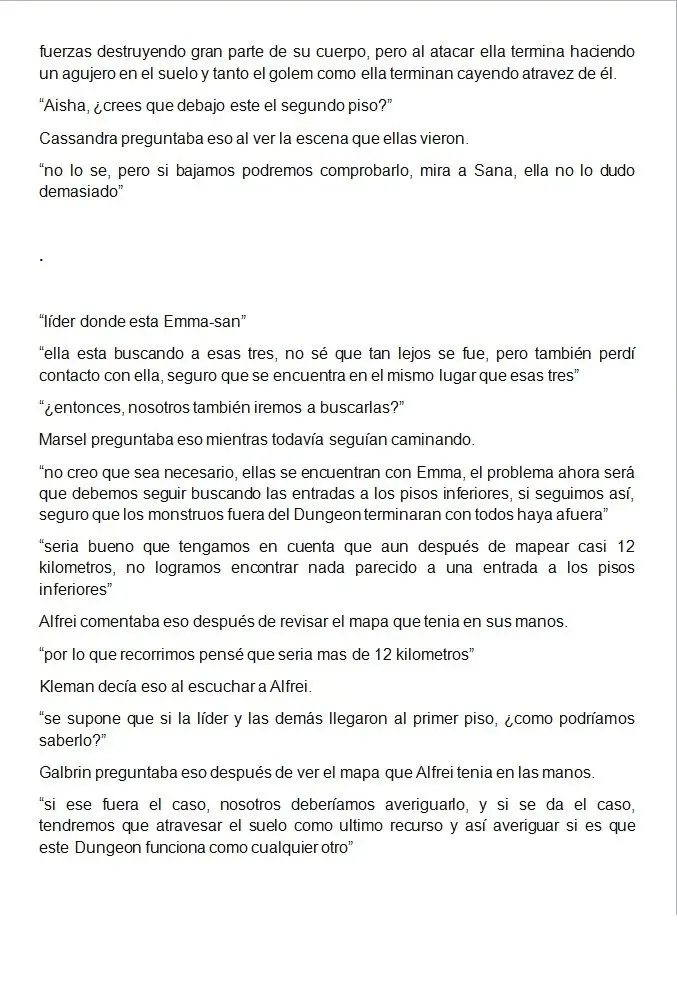 fuerzas destruyendo gran parte de su cuerpo, pero al atacar ella termina haciendo un agujero en el suelo y tanto el golem como ella terminan cayendo atravez de él.

“Aisha, ¿crees que debajo este el segundo piso?”

Cassandra preguntaba eso al ver la escena que ellas vieron.

“no lo se, pero si bajamos podremos comprobarlo, mira a Sana, ella no lo dudo demasiado”

.

“líder donde esta Emma-san”

“ella esta buscando a esas tres, no sé que tan lejos se fue, pero también perdí contacto con ella, seguro que se encuentra en el mismo lugar que esas tres”

“¿entonces, nosotros también iremos a buscarlas?”

Marsel preguntaba eso mientras todavía seguían caminando.

“no creo que sea necesario, ellas se encuentran con Emma, el problema ahora será que debemos seguir buscando las entradas a los pisos inferiores, si seguimos así, seguro que los monstruos fuera del Dungeon terminaran con todos haya afuera”

“seria bueno que tengamos en cuenta que aun después de mapear casi 12 kilometros, no logramos encontrar nada parecido a una entrada a los pisos inferiores”

Alfrei comentaba eso después de revisar el mapa que tenia en sus manos.

“por lo que recorrimos pensé que seria mas de 12 kilometros”

Kleman decía eso al escuchar a Alfrei.

“se supone que si la líder y las demás llegaron al primer piso, ¿como podríamos saberlo?”

Galbrin preguntaba eso después de ver el mapa que Alfrei tenia en las manos.

“si ese fuera el caso, nosotros deberíamos averiguarlo, y si se da el caso, tendremos que atravesar el suelo como ultimo recurso y así averiguar si es que este Dungeon funciona como cualquier otro”